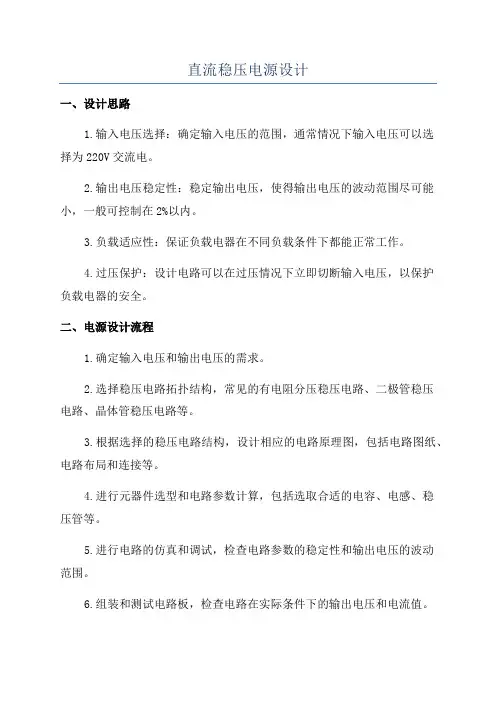 直流稳压电源设计

一、设计思路

1.输入电压选择：确定输入电压的范围，通常情况下输入电压可以选择为220V交流电。

2.输出电压稳定性：稳定输出电压，使得输出电压的波动范围尽可能小，一般可控制在2%以内。

3.负载适应性：保证负载电器在不同负载条件下都能正常工作。

4.过压保护：设计电路可以在过压情况下立即切断输入电压，以保护负载电器的安全。

二、电源设计流程

1.确定输入电压和输出电压的需求。

2.选择稳压电路拓扑结构，常见的有电阻分压稳压电路、二极管稳压电路、晶体管稳压电路等。

3.根据选择的稳压电路结构，设计相应的电路原理图，包括电路图纸、电路布局和连接等。

4.进行元器件选型和电路参数计算，包括选取合适的电容、电感、稳压管等。

5.进行电路的仿真和调试，检查电路参数的稳定性和输出电压的波动范围。

6.组装和测试电路板，检查电路在实际条件下的输出电压和电流值。